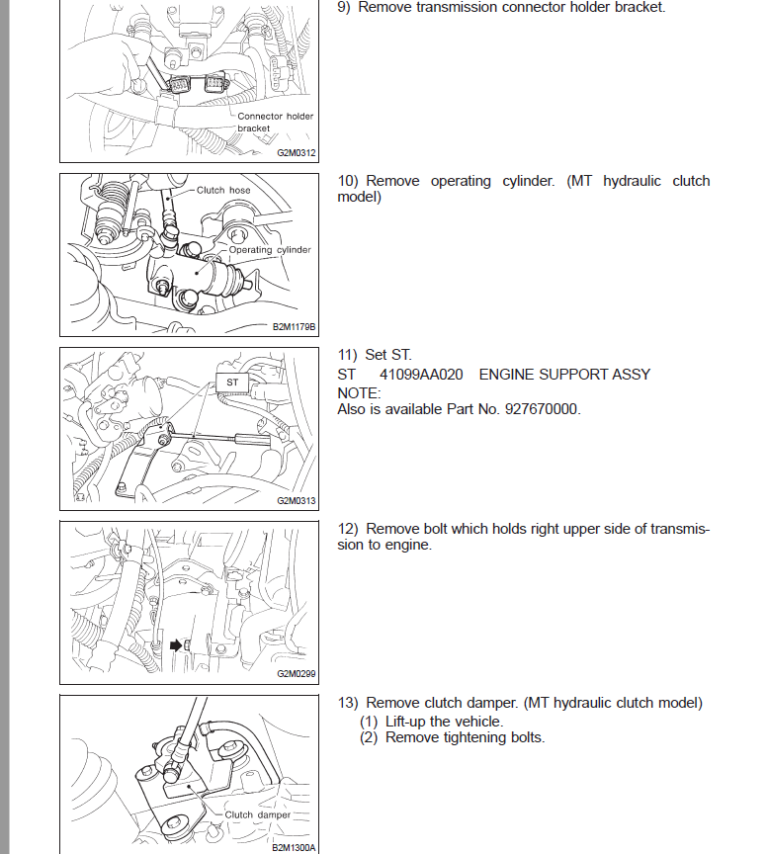 Connector holder bracket

G2M0312

9) Remove transmission connector holder bracket.

Clutch hose

Operating cylinder

B2M1179B

10) Remove operating cylinder. (MT hydraulic clutch model)

ST

G2M0313

11) Set ST.

ST 41099AA020 ENGINE SUPPORT ASSY

NOTE:

Also is available Part No. 927670000.

G2M0299

12) Remove bolt which holds right upper side of transmission to engine.

Clutch damper

B2M1300A

13) Remove clutch damper. (MT hydraulic clutch model)

(1) Lift-up the vehicle.

(2) Remove tightening bolts.